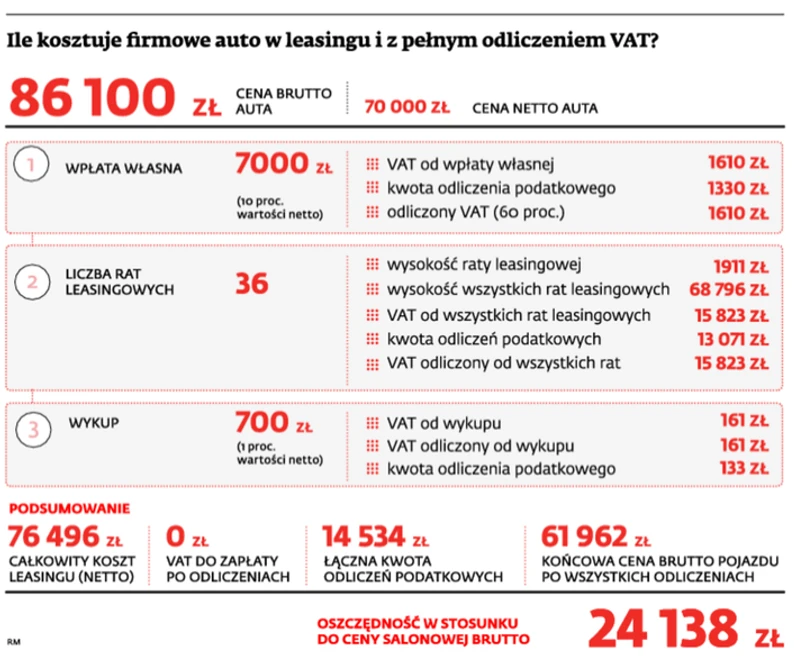 Ile kosztuje firmowe auto w leasingu i z pełnym odliczeniem VAT?

86 100 ZŁ CENA BRUTTO AUTA

70 000 ZŁ CENA NETTO AUTA

1 WPŁATA WŁASNA 7000 ZŁ (10 proc. wartości netto)

VAT od wpłaty własnej 1610 ZŁ
kwota odliczenia podatkowego 1330 ZŁ
odliczony VAT (60 proc.) 1610 ZŁ

2 LICZBA RAT LEASINGOWYCH 36

wysokość raty leasingowej 1911 ZŁ
wysokość wszystkich rat leasingowych 68 796 ZŁ
VAT od wszystkich rat leasingowych 15 823 ZŁ
kwota odliczeń podatkowych 13 071 ZŁ
VAT odliczony od wszystkich rat 15 823 ZŁ

3 WYKUP 700 ZŁ (1 proc. wartości netto)

VAT od wykupu 161 ZŁ
VAT odliczony od wykupu 161 ZŁ
kwota odliczenia podatkowego 133 ZŁ

PODSUMOWANIE

76 496 ZŁ CAŁKOWITY KOSZT LEASINGU (NETTO)

0 ZŁ VAT DO ZAPŁATY PO ODLICZENIACH

14 534 ZŁ ŁĄCZNA KWOTA ODLICZEŃ PODATKOWYCH

61 962 ZŁ KOŃCOWA CENA BRUTTO POJAZDU PO WSZYSTKICH ODLICZENIACH

OSZCZĘDNOŚĆ W STOSUNKU DO CENY SALONOWEJ BRUTTO 24 138 ZŁ

RM